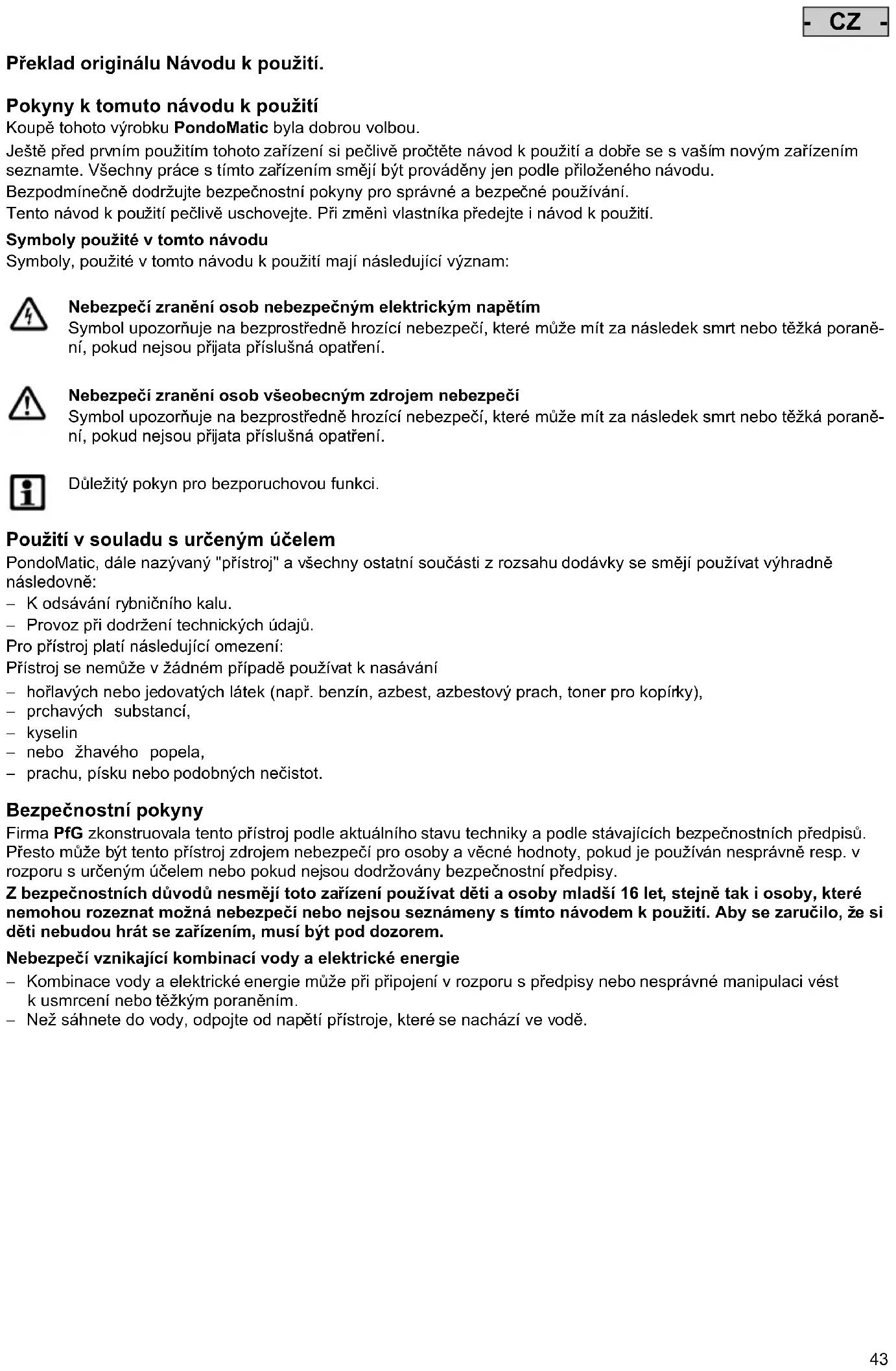 - CZ -

Překlad originálu Návodu k použití.

Pokyny k tomuto návodu k použití
Koupě tohoto výrobku PondoMatic byla dobrou volbou.
Ještě před prvním použitím tohoto zařízení si pečlivě pročtěte návod k použití a dobře se s vaším novým zařízením seznamte. Všechny práce s tímto zařízením smějí být prováděny jen podle přiloženého návodu.
Bezpodmínečně dodržujte bezpečnostní pokyny pro správné a bezpečné používání.
Tento návod k použití pečlivě uschovejte. Při změnì vlastníka předejte i návod k použití.

Symboly použité v tomto návodu
Symboly, použité v tomto návodu k použití mají následující význam:

Nebezpečí zranění osob nebezpečným elektrickým napětím
Symbol upozorňuje na bezprostředně hrozící nebezpečí, které může mít za následek smrt nebo těžká poranění, pokud nejsou přijata příslušná opatření.

Nebezpečí zranění osob všeobecným zdrojem nebezpečí
Symbol upozorňuje na bezprostředně hrozící nebezpečí, které může mít za následek smrt nebo těžká poranění, pokud nejsou přijata příslušná opatření.

Důležitý pokyn pro bezporuchovou funkci.

Použití v souladu s určeným účelem
PondoMatic, dále nazývaný "přístroj" a všechny ostatní součásti z rozsahu dodávky se smějí používat výhradně následovně:
– K odsávání rybničního kalu.
– Provoz při dodržení technických údajů.
Pro přístroj platí následující omezení:
Přístroj se nemůže v žádném případě používat k nasávání
– hořlavých nebo jedovatých látek (např. benzín, azbest, azbestový prach, toner pro kopírky),
– prchavých substancí,
– kyselin
– nebo žhavého popela,
– prachu, písku nebo podobných nečistot.

Bezpečnostní pokyny
Firma PfG zkonstruovala tento přístroj podle aktuálního stavu techniky a podle stávajících bezpečnostních předpisů. Přesto může být tento přístroj zdrojem nebezpečí pro osoby a věcné hodnoty, pokud je používán nesprávně resp. v rozporu s určeným účelem nebo pokud nejsou dodržovány bezpečnostní předpisy.
Z bezpečnostních důvodů nesmějí toto zařízení používat děti a osoby mladší 16 let, stejně tak i osoby, které nemohou rozeznat možná nebezpečí nebo nejsou seznámeny s tímto návodem k použití. Aby se zaručilo, že si děti nebudou hrát se zařízením, musí být pod dozorem.

Nebezpečí vznikající kombinací vody a elektrické energie
– Kombinace vody a elektrické energie může při připojení v rozporu s předpisy nebo nesprávné manipulaci vést k usmrcení nebo těžkým poraněním.
– Než sáhnete do vody, odpojte od napětí přístroje, které se nachází ve vodě.

43